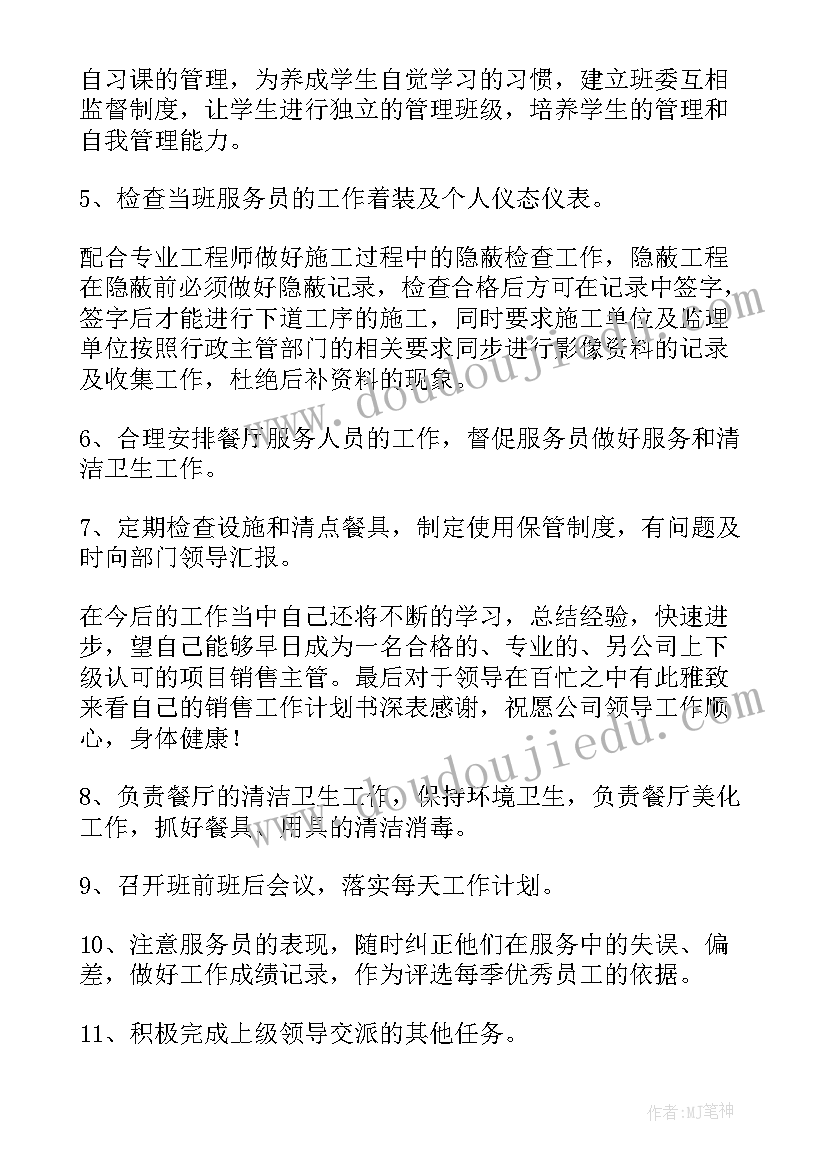 自习课的管理，为养成学生自觉学习的习惯，建立班委互相监督制度，让学生进行独立的管理班级，培养学生的管理和自我管理能力。

5、检查当班服务员的工作着装及个人仪态仪表。

配合专业工程师做好施工过程中的隐蔽检查工作，隐蔽工程在隐蔽前必须做好隐蔽记录，检查合格后方可在记录中签字，签字后才能进行下道工序的施工，同时要求施工单位及监理单位按照行政主管部门的相关要求同步进行影像资料的记录及收集工作，杜绝后补资料的现象。

6、合理安排餐厅服务人员的工作，督促服务员做好服务和清洁卫生工作。

7、定期检查设施和清点餐具，制定使用保管制度，有问题及时向部门领导汇报。

在今后的工作当中自己还将不断的学习，总结经验，快速进步，望自己能够早日成为一名合格的、专业的、另公司上下级认可的项目销售主管。最后对于领导在百忙之中有此雅致来看自己的销售工作计划书深表感谢，祝愿公司领导工作顺心，身体健康！

8、负责餐厅的清洁卫生工作，保持环境卫生，负责餐厅美化工作，抓好餐具、用具的清洁消毒。

9、召开班前班后会议，落实每天工作计划。

10、注意服务员的表现，随时纠正他们在服务中的失误、偏差，做好工作成绩记录，作为评选每季优秀员工的依据。

11、积极完成上级领导交派的其他任务。

www.doudoujiedu.com

www.doudoujiedu.com

作者:MJ笔神